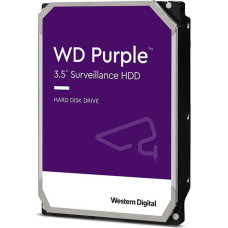 WD Purple™
3.5" Surveillance HDD

HARD DISK DRIVE

Western Digital